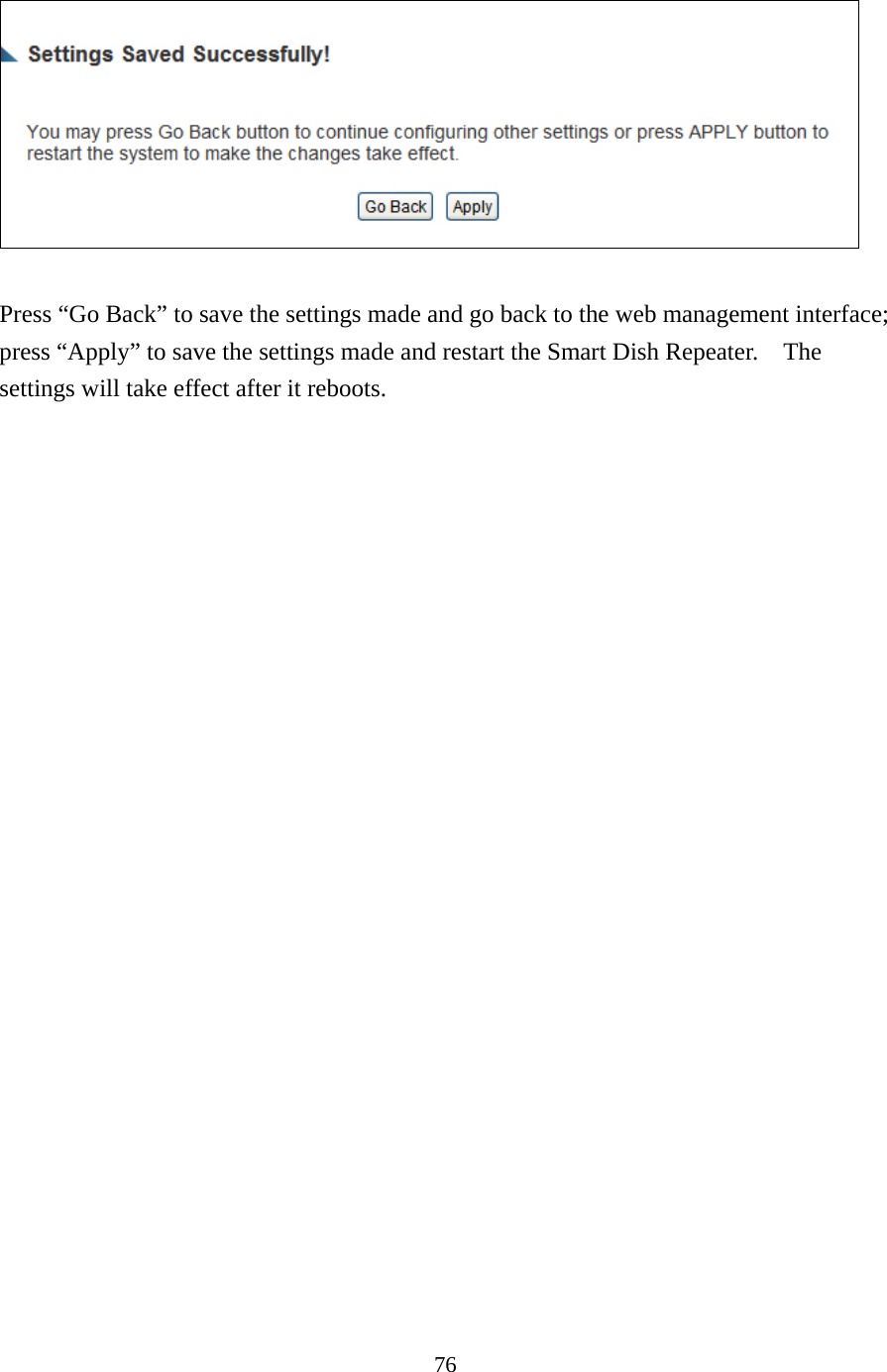 Settings Saved Successfully!

You may press Go Back button to continue configuring other settings or press APPLY button to restart the system to make the changes take effect.

Go Back Apply

Press “Go Back” to save the settings made and go back to the web management interface; press “Apply” to save the settings made and restart the Smart Dish Repeater. The settings will take effect after it reboots.

76